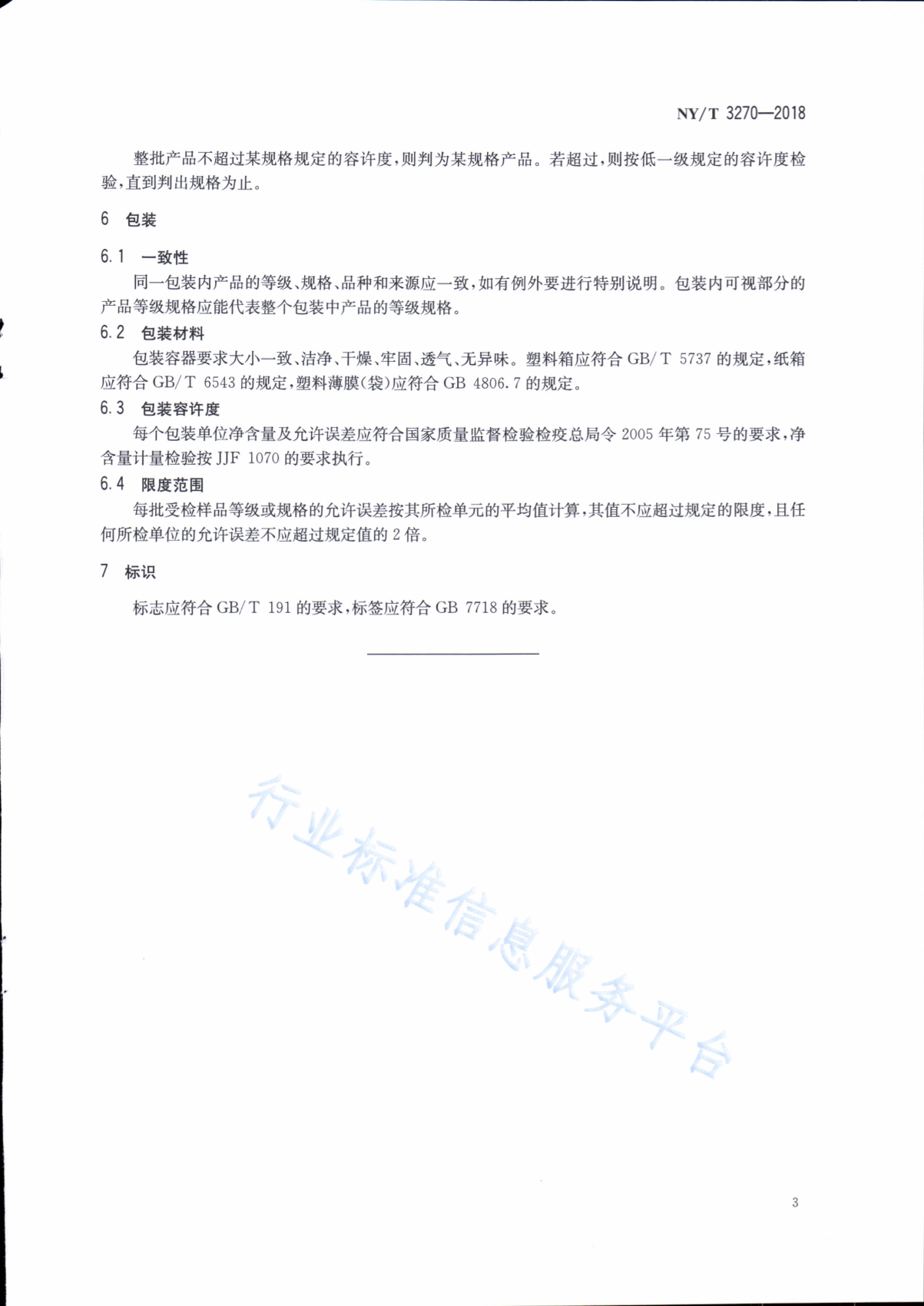 NY/T 3270—2018

整批产品不超过某规格规定的容许度，则判为某规格产品。若超过，则按低一级规定的容许度检验，直到判出规格为止。

6 包装

6.1 一致性

同一包装内产品的等级、规格、品种和来源应一致，如有例外要进行特别说明。包装内可视部分的产品等级规格应能代表整个包装中产品的等级规格。

6.2 包装材料

包装容器要求大小一致、洁净、干燥、牢固、透气、无异味。塑料箱应符合 GB/T 5737 的规定，纸箱应符合 GB/T 6543 的规定，塑料薄膜(袋)应符合 GB 4806.7 的规定。

6.3 包装容许度

每个包装单位净含量及允许误差应符合国家质量监督检验检疫总局令 2005 年第 75 号的要求，净含量计量检验按 JJF 1070 的要求执行。

6.4 限度范围

每批受检样品等级或规格的允许误差按其所检单元的平均值计算，其值不应超过规定的限度，且任何所检单位的允许误差不应超过规定值的 2 倍。

7 标识

标志应符合 GB/T 191 的要求，标签应符合 GB 7718 的要求。

行业标准信息服务平台

3